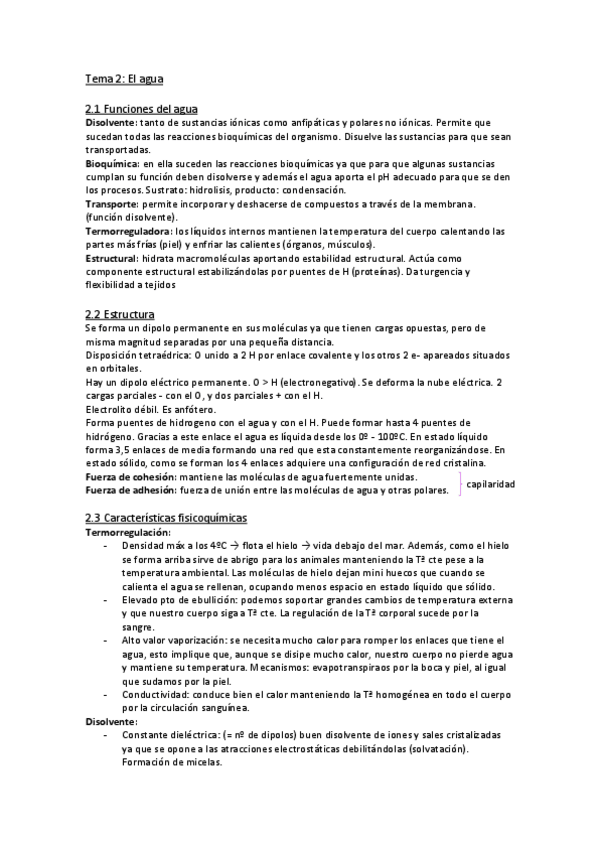 Tema 2: El agua

2.1 Funciones del agua
Disolvente: tanto de sustancias iónicas como anfipáticas y polares no iónicas. Permite que sucedan todas las reacciones bioquímicas del organismo. Disuelve las sustancias para que sean transportadas.
Bioquímica: en ella suceden las reacciones bioquímicas ya que para que algunas sustancias cumplan su función deben disolverse y además el agua aporta el pH adecuado para que se den los procesos. Sustrato: hidrolisis, producto: condensación.
Transporte: permite incorporar y deshacerse de compuestos a través de la membrana. (función disolvente).
Termorreguladora: los líquidos internos mantienen la temperatura del cuerpo calentando las partes más frías (piel) y enfriar las calientes (órganos, músculos).
Estructural: hidrata macromoléculas aportando estabilidad estructural. Actúa como componente estructural estabilizándolas por puentes de H (proteínas). Da turgencia y flexibilidad a tejidos

2.2 Estructura
Se forma un dipolo permanente en sus moléculas ya que tienen cargas opuestas, pero de misma magnitud separadas por una pequeña distancia.
Disposición tetraédrica: O unido a 2 H por enlace covalente y los otros 2 e- apareados situados en orbitales.
Hay un dipolo eléctrico permanente. O > H (electronegativo). Se deforma la nube eléctrica. 2 cargas parciales - con el O, y dos parciales + con el H.
Electrolito débil. Es anfótero.
Forma puentes de hidrogeno con el agua y con el H. Puede formar hasta 4 puentes de hidrógeno. Gracias a este enlace el agua es líquida desde los 0º - 100ºC. En estado líquido forma 3,5 enlaces de media formando una red que esta constantemente reorganizándose. En estado sólido, como se forman los 4 enlaces adquiere una configuración de red cristalina.
Fuerza de cohesión: mantiene las moléculas de agua fuertemente unidas.
Fuerza de adhesión: fuerza de unión entre las moléculas de agua y otras polares.
capilaridad

2.3 Características fisicoquímicas
Termorregulación:
- Densidad máx a los 4ºC → flota el hielo → vida debajo del mar. Además, como el hielo se forma arriba sirve de abrigo para los animales manteniendo la Tª cte pese a la temperatura ambiental. Las moléculas de hielo dejan mini huecos que cuando se calienta el agua se rellenan, ocupando menos espacio en estado líquido que sólido.
- Elevado pto de ebullición: podemos soportar grandes cambios de temperatura externa y que nuestro cuerpo siga a Tª cte. La regulación de la Tª corporal sucede por la sangre.
- Alto valor vaporización: se necesita mucho calor para romper los enlaces que tiene el agua, esto implique que, aunque se disipe mucho calor, nuestro cuerpo no pierde agua y mantiene su temperatura. Mecanismos: evapotranspiraos por la boca y piel, al igual que sudamos por la piel.
- Conductividad: conduce bien el calor manteniendo la Tª homogénea en todo el cuerpo por la circulación sanguínea.
Disolvente:
- Constante dieléctrica: (= nº de dipolos) buen disolvente de iones y sales cristalizadas ya que se opone a las atracciones electrostáticas debilitándolas (solvatación). Formación de micelas.